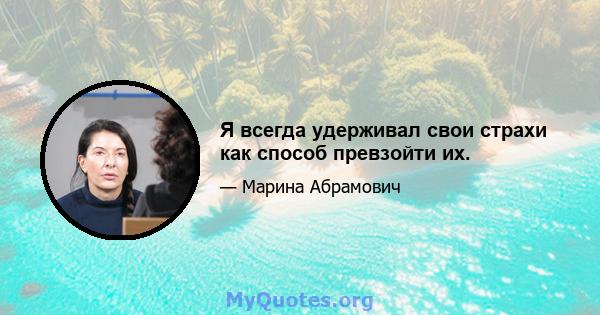 Я всегда удерживал свои страхи как способ превзойти их.

— Марина Абрамович

MyQuotes.org